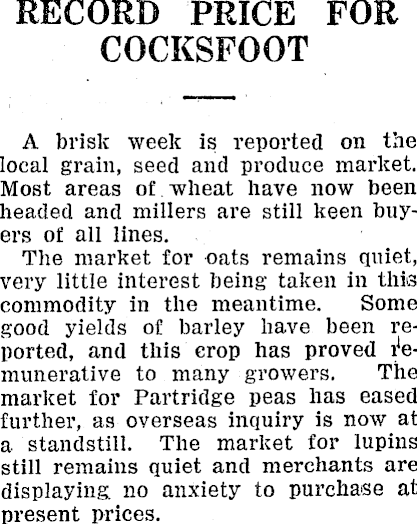 RECORD PRICE FOR COCKSFOOT

A brisk week is reported on the local grain, seed and produce market. Most areas of wheat have now been headed and millers are still keen buyers of all lines.

The market for oats remains quiet, very little interest being taken in this commodity in the meantime. Some good yields of barley have been reported, and this crop has proved remunerative to many growers. The market for Partridge peas has eased further, as overseas inquiry is now at a standstill. The market for lupins still remains quiet and merchants are displaying no anxiety to purchase at present prices.